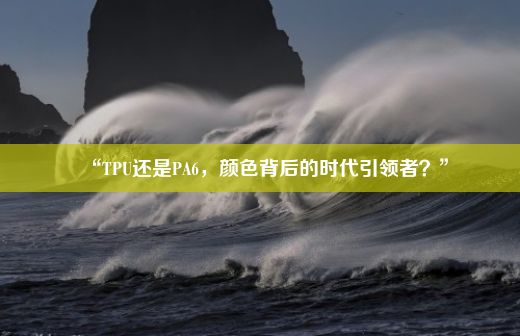 “TPU还是PA6，颜色背后的时代引领者？”